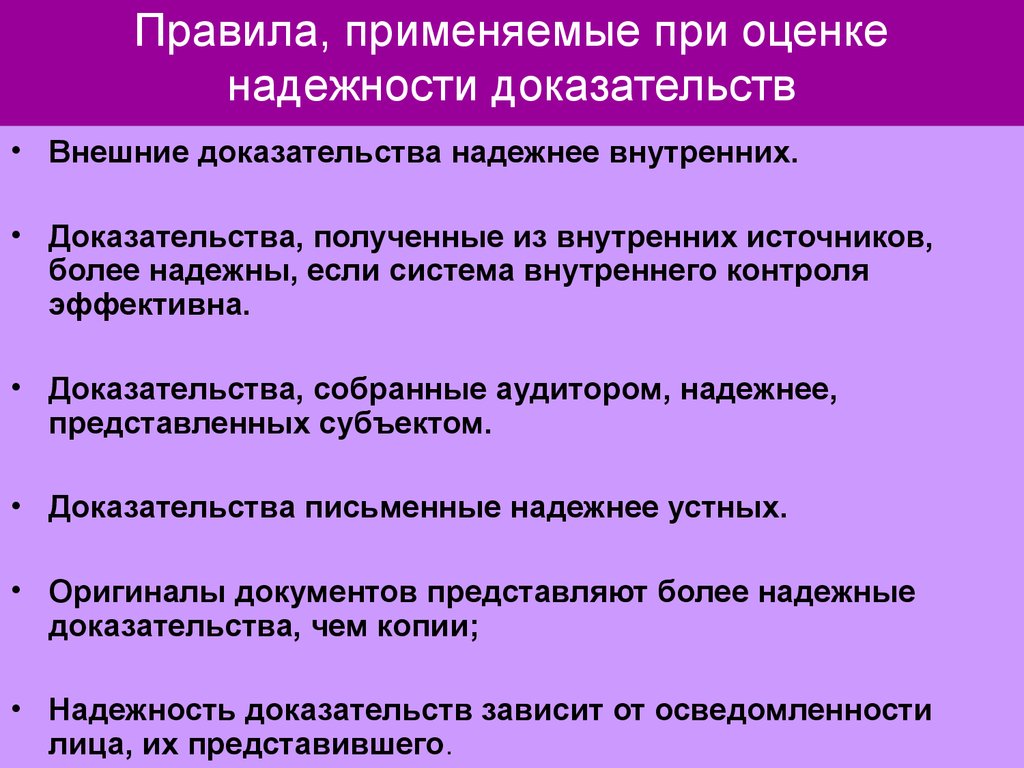 Правила, применяемые при оценке надежности доказательств

• Внешние доказательства надежнее внутренних.

• Доказательства, полученные из внутренних источников, более надежны, если система внутреннего контроля эффективна.

• Доказательства, собранные аудитором, надежнее, представленных субъектом.

• Доказательства письменные надежнее устных.

• Оригиналы документов представляют более надежные доказательства, чем копии;

• Надежность доказательств зависит от осведомленности лица, их представившего.